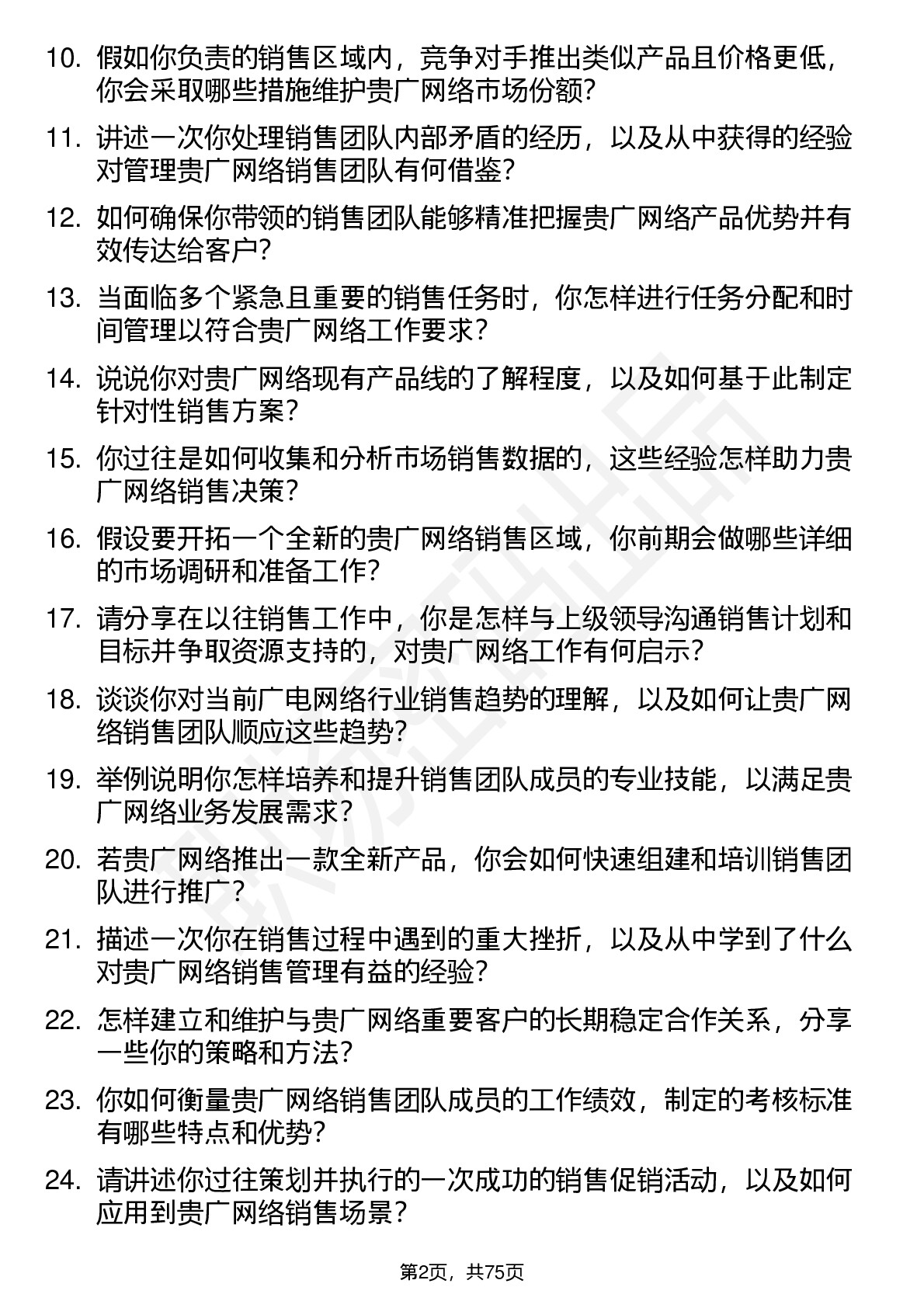 10. 假如你负责的销售区域内，竞争对手推出类似产品且价格更低，你会采取哪些措施维护贵广网络市场份额？

11. 讲述一次你处理销售团队内部矛盾的经历，以及从中获得的经验对管理贵广网络销售团队有何借鉴？

12. 如何确保你带领的销售团队能够精准把握贵广网络产品优势并有效传达给客户？

13. 当面临多个紧急且重要的销售任务时，你怎样进行任务分配和时间管理以符合贵广网络工作要求？

14. 说说你对贵广网络现有产品线的了解程度，以及如何基于此制定针对性销售方案？

15. 你过往是如何收集和分析市场销售数据的，这些经验怎样助力贵广网络销售决策？

16. 假设要开拓一个全新的贵广网络销售区域，你前期会做哪些详细的市场调研和准备工作？

17. 请分享在以往销售工作中，你是怎样与上级领导沟通销售计划和目标并争取资源支持的，对贵广网络工作有何启示？

18. 谈谈你对当前广电网络行业销售趋势的理解，以及如何让贵广网络销售团队顺应这些趋势？

19. 举例说明你怎样培养和提升销售团队成员的专业技能，以满足贵广网络业务发展需求？

20. 若贵广网络推出一款全新产品，你会如何快速组建和培训销售团队进行推广？

21. 描述一次你在销售过程中遇到的重大挫折，以及从中学到了什么对贵广网络销售管理有益的经验？

22. 怎样建立和维护与贵广网络重要客户的长期稳定合作关系，分享一些你的策略和方法？

23. 你如何衡量贵广网络销售团队成员的工作绩效，制定的考核标准有哪些特点和优势？

24. 请讲述你过往策划并执行的一次成功的销售促销活动，以及如何应用到贵广网络销售场景？

第2页，共75页